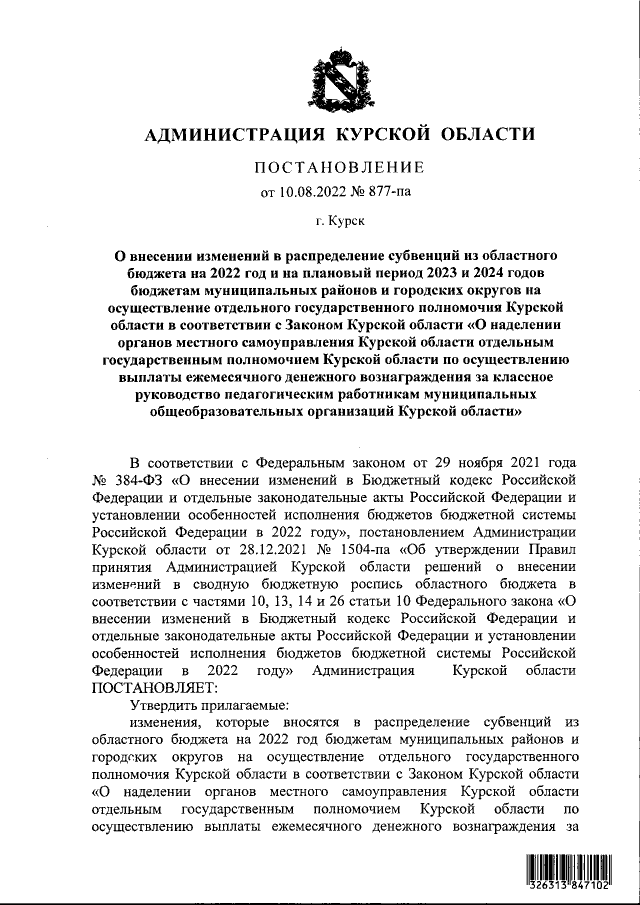 АДМИНИСТРАЦИЯ КУРСКОЙ ОБЛАСТИ

ПОСТАНОВЛЕНИЕ
от 10.08.2022 № 877-па

г. Курск

О внесении изменений в распределение субвенций из областного бюджета на 2022 год и на плановый период 2023 и 2024 годов бюджетам муниципальных районов и городских округов на осуществление отдельного государственного полномочия Курской области в соответствии с Законом Курской области «О наделении органов местного самоуправления Курской области отдельным государственным полномочием Курской области по осуществлению выплаты ежемесячного денежного вознаграждения за классное руководство педагогическим работникам муниципальных общеобразовательных организаций Курской области»

В соответствии с Федеральным законом от 29 ноября 2021 года № 384-ФЗ «О внесении изменений в Бюджетный кодекс Российской Федерации и отдельные законодательные акты Российской Федерации и установлении особенностей исполнения бюджетов бюджетной системы Российской Федерации в 2022 году», постановлением Администрации Курской области от 28.12.2021 № 1504-па «Об утверждении Правил принятия Администрацией Курской области решений о внесении изменений в сводную бюджетную роспись областного бюджета в соответствии с частями 10, 13, 14 и 26 статьи 10 Федерального закона «О внесении изменений в Бюджетный кодекс Российской Федерации и отдельные законодательные акты Российской Федерации и установлении особенностей исполнения бюджетов бюджетной системы Российской Федерации в 2022 году» Администрация Курской области ПОСТАНОВЛЯЕТ:

Утвердить прилагаемые:

изменения, которые вносятся в распределение субвенций из областного бюджета на 2022 год бюджетам муниципальных районов и городских округов на осуществление отдельного государственного полномочия Курской области в соответствии с Законом Курской области «О наделении органов местного самоуправления Курской области отдельным государственным полномочием Курской области по осуществлению выплаты ежемесячного денежного вознаграждения за

326313 847102